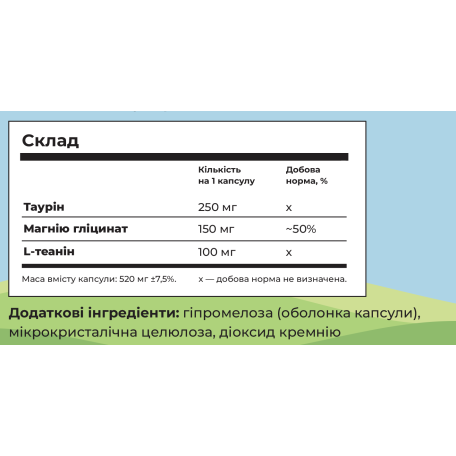 Склад

| | Кількість на 1 капсулу | Добова норма, % |
|---|---|---|
| Таурін | 250 мг | x |
| Магнію гліцинат | 150 мг | ~50% |
| L-теанін | 100 мг | x |

Маса вмісту капсули: 520 мг ±7,5%.    x — добова норма не визначена.

Додаткові інгредієнти: гіпромелоза (оболонка капсули), мікрокристалічна целюлоза, діоксид кремнію